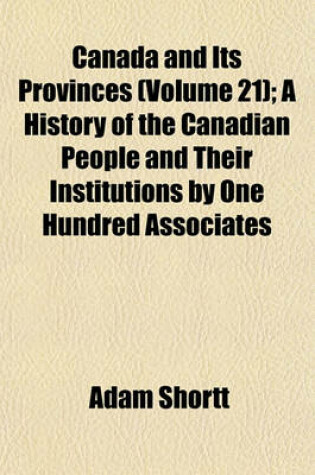 Canada and Its Provinces (Volume 21); A History of the Canadian People and Their Institutions by One Hundred Associates

Adam Shortt